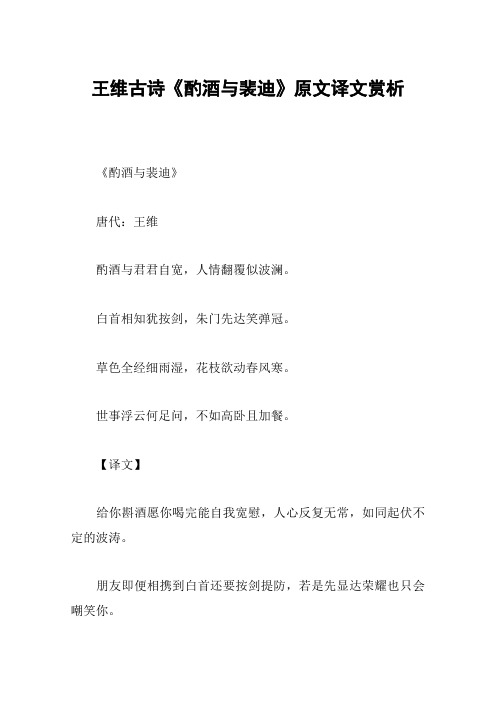 王维古诗《酌酒与裴迪》原文译文赏析

《酌酒与裴迪》

唐代：王维

酌酒与君君自宽，人情翻覆似波澜。

白首相知犹按剑，朱门先达笑弹冠。

草色全经细雨湿，花枝欲动春风寒。

世事浮云何足问，不如高卧且加餐。

【译文】

给你斟酒愿你喝完能自我宽慰，人心反复无常，如同起伏不定的波涛。

朋友即便相携到白首还要按剑提防，若是先显达荣耀也只会嘲笑你。